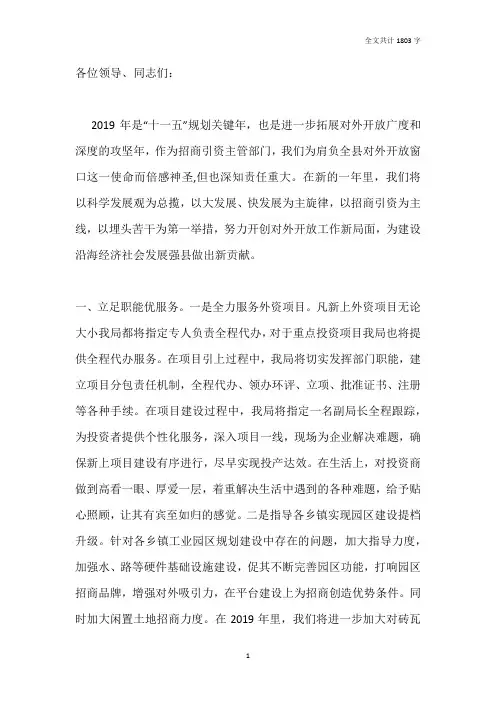 全文共计 1803 字

各位领导、同志们：

2019 年是“十一五”规划关键年，也是进一步拓展对外开放广度和深度的攻坚年，作为招商引资主管部门，我们为肩负全县对外开放窗口这一使命而倍感神圣,但也深知责任重大。在新的一年里，我们将以科学发展观为总揽，以大发展、快发展为主旋律，以招商引资为主线，以埋头苦干为第一举措，努力开创对外开放工作新局面，为建设沿海经济社会发展强县做出新贡献。

一、立足职能优服务。一是全力服务外资项目。凡新上外资项目无论大小我局都将指定专人负责全程代办，对于重点投资项目我局也将提供全程代办服务。在项目引上过程中，我局将切实发挥部门职能，建立项目分包责任机制，全程代办、领办环评、立项、批准证书、注册等各种手续。在项目建设过程中，我局将指定一名副局长全程跟踪，为投资者提供个性化服务，深入项目一线，现场为企业解决难题，确保新上项目建设有序进行，尽早实现投产达效。在生活上，对投资商做到高看一眼、厚爱一层，着重解决生活中遇到的各种难题，给予贴心照顾，让其有宾至如归的感觉。二是指导各乡镇实现园区建设提档升级。针对各乡镇工业园区规划建设中存在的问题，加大指导力度，加强水、路等硬件基础设施建设，促其不断完善园区功能，打响园区招商品牌，增强对外吸引力，在平台建设上为招商创造优势条件。同时加大闲置土地招商力度。在 2019 年里，我们将进一步加大对砖瓦

1